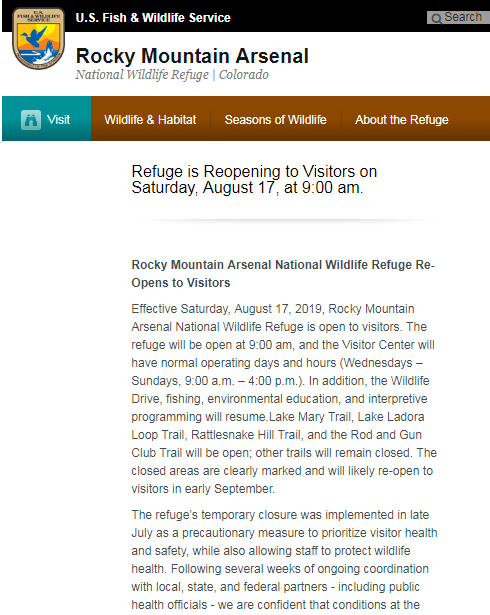 U.S. FISH & WILDLIFE SERVICE

U.S. Fish & Wildlife Service

Search

Rocky Mountain Arsenal
National Wildlife Refuge | Colorado

Visit
Wildlife & Habitat
Seasons of Wildlife
About the Refuge

Refuge is Reopening to Visitors on Saturday, August 17, at 9:00 am.

Rocky Mountain Arsenal National Wildlife Refuge Re-Opens to Visitors

Effective Saturday, August 17, 2019, Rocky Mountain Arsenal National Wildlife Refuge is open to visitors. The refuge will be open at 9:00 am, and the Visitor Center will have normal operating days and hours (Wednesdays – Sundays, 9:00 a.m. – 4:00 p.m.). In addition, the Wildlife Drive, fishing, environmental education, and interpretive programming will resume.Lake Mary Trail, Lake Ladora Loop Trail, Rattlesnake Hill Trail, and the Rod and Gun Club Trail will be open; other trails will remain closed. The closed areas are clearly marked and will likely re-open to visitors in early September.

The refuge's temporary closure was implemented in late July as a precautionary measure to prioritize visitor health and safety, while also allowing staff to protect wildlife health. Following several weeks of ongoing coordination with local, state, and federal partners - including public health officials - we are confident that conditions at the